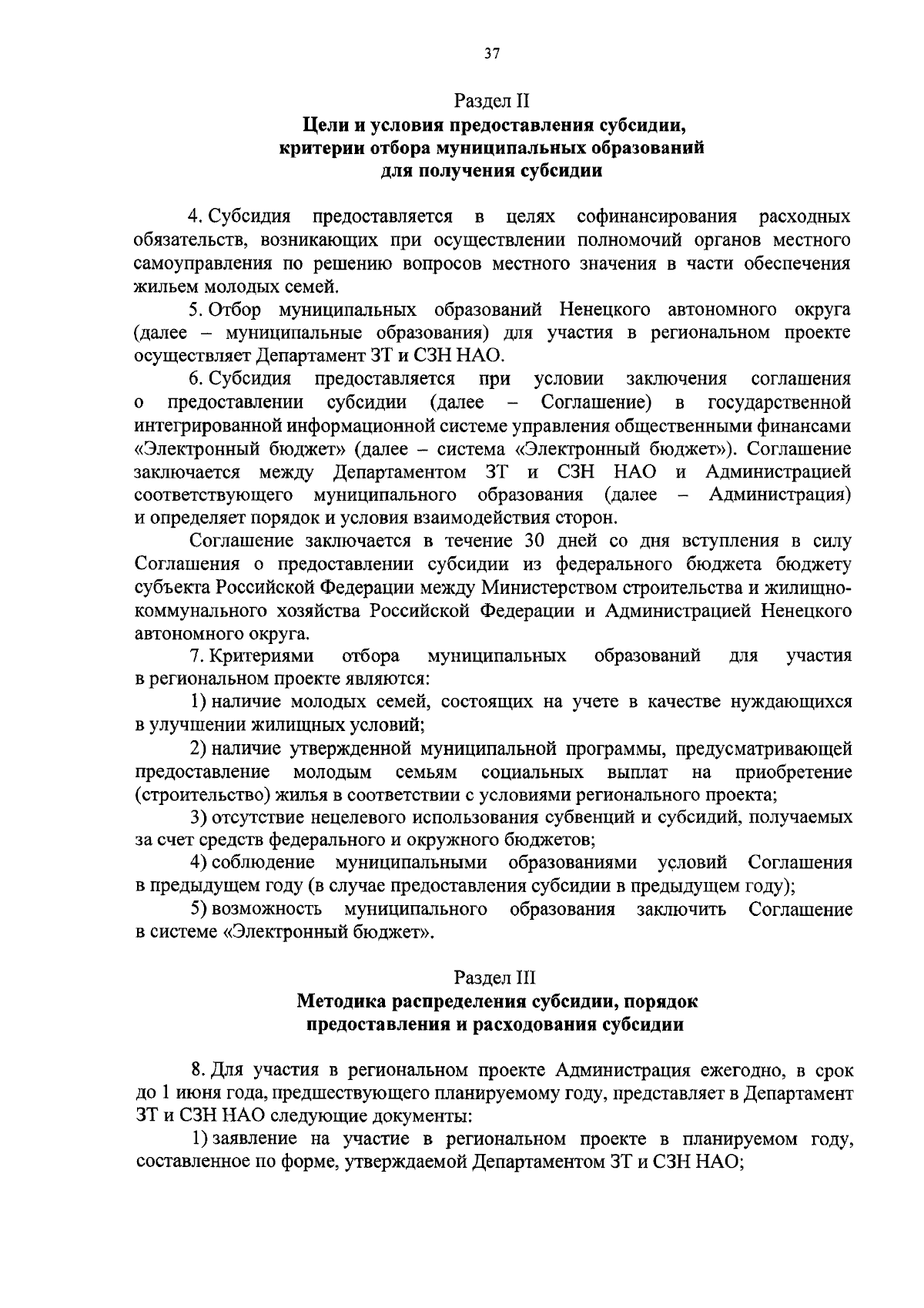 37

Раздел II
Цели и условия предоставления субсидии, критерии отбора муниципальных образований для получения субсидии

4. Субсидия предоставляется в целях софинансирования расходных обязательств, возникающих при осуществлении полномочий органов местного самоуправления по решению вопросов местного значения в части обеспечения жильем молодых семей.

5. Отбор муниципальных образований Ненецкого автономного округа (далее – муниципальные образования) для участия в региональном проекте осуществляет Департамент ЗТ и СЗН НАО.

6. Субсидия предоставляется при условии заключения соглашения о предоставлении субсидии (далее – Соглашение) в государственной интегрированной информационной системе управления общественными финансами «Электронный бюджет» (далее – система «Электронный бюджет»). Соглашение заключается между Департаментом ЗТ и СЗН НАО и Администрацией соответствующего муниципального образования (далее – Администрация) и определяет порядок и условия взаимодействия сторон.

Соглашение заключается в течение 30 дней со дня вступления в силу Соглашения о предоставлении субсидии из федерального бюджета бюджету субъекта Российской Федерации между Министерством строительства и жилищно-коммунального хозяйства Российской Федерации и Администрацией Ненецкого автономного округа.

7. Критериями отбора муниципальных образований для участия в региональном проекте являются:

1) наличие молодых семей, состоящих на учете в качестве нуждающихся в улучшении жилищных условий;

2) наличие утвержденной муниципальной программы, предусматривающей предоставление молодым семьям социальных выплат на приобретение (строительство) жилья в соответствии с условиями регионального проекта;

3) отсутствие нецелевого использования субвенций и субсидий, получаемых за счет средств федерального и окружного бюджетов;

4) соблюдение муниципальными образованиями условий Соглашения в предыдущем году (в случае предоставления субсидии в предыдущем году);

5) возможность муниципального образования заключить Соглашение в системе «Электронный бюджет».

Раздел III
Методика распределения субсидии, порядок предоставления и расходования субсидии

8. Для участия в региональном проекте Администрация ежегодно, в срок до 1 июня года, предшествующего планируемому году, представляет в Департамент ЗТ и СЗН НАО следующие документы:

1) заявление на участие в региональном проекте в планируемом году, составленное по форме, утверждаемой Департаментом ЗТ и СЗН НАО;